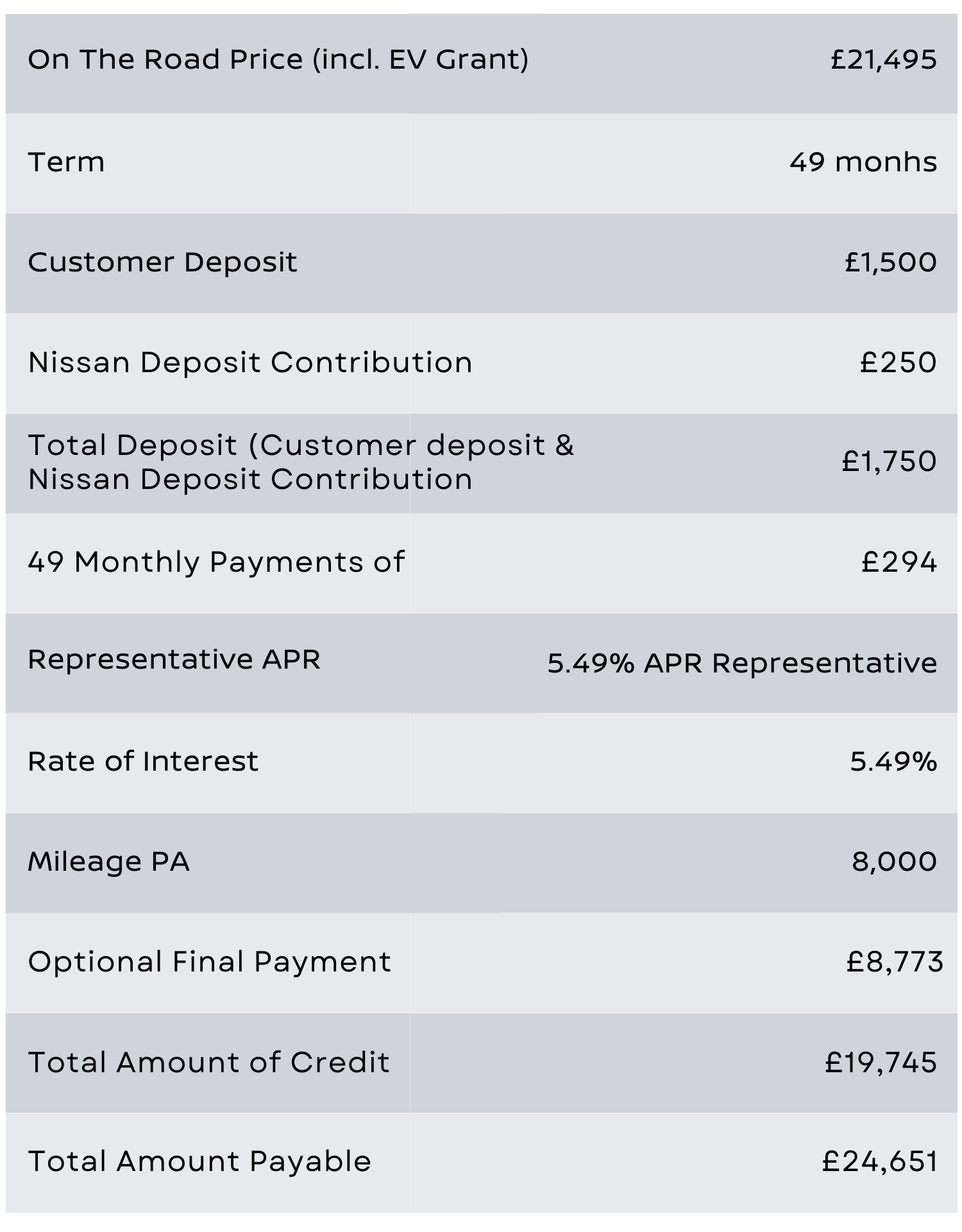 | | |
|---|---|
| On The Road Price (incl. EV Grant) | £21,495 |
| Term | 49 monhs |
| Customer Deposit | £1,500 |
| Nissan Deposit Contribution | £250 |
| Total Deposit (Customer deposit & Nissan Deposit Contribution | £1,750 |
| 49 Monthly Payments of | £294 |
| Representative APR | 5.49% APR Representative |
| Rate of Interest | 5.49% |
| Mileage PA | 8,000 |
| Optional Final Payment | £8,773 |
| Total Amount of Credit | £19,745 |
| Total Amount Payable | £24,651 |